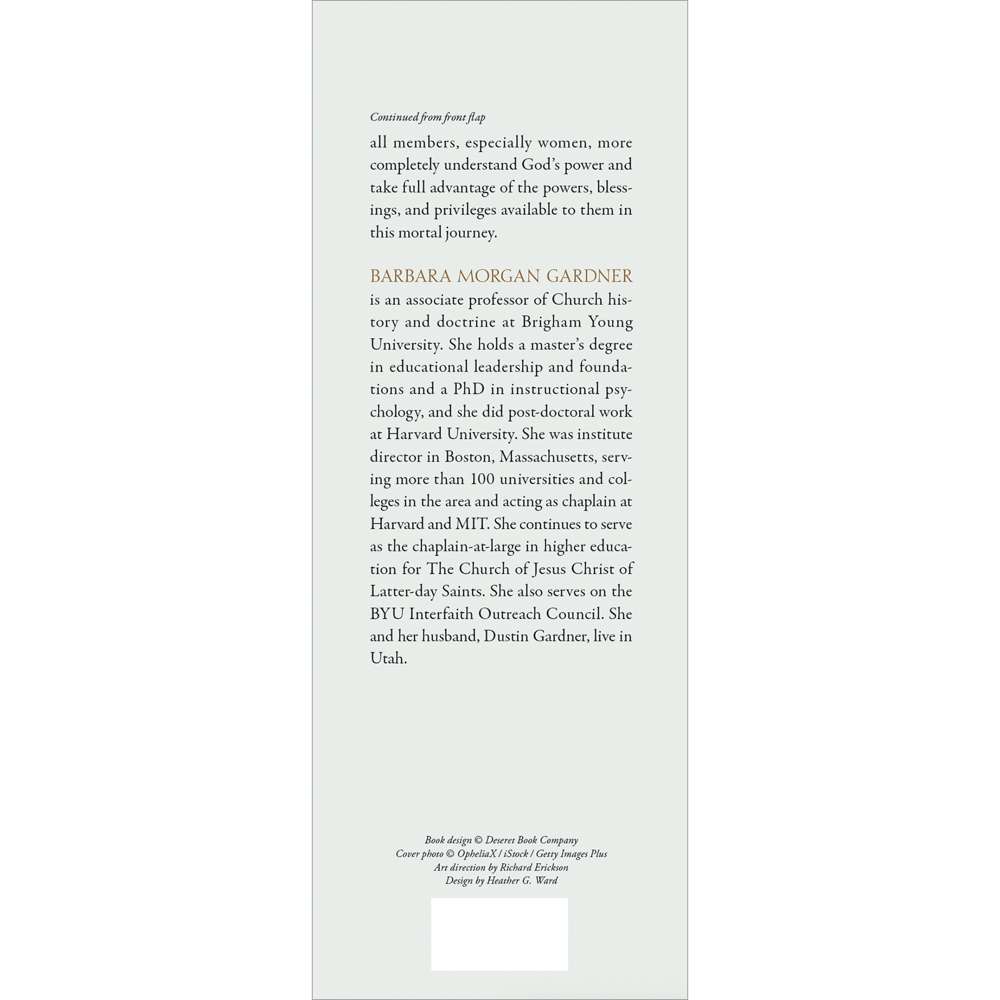 Continued from front flap

all members, especially women, more completely understand God's power and take full advantage of the powers, blessings, and privileges available to them in this mortal journey.

BARBARA MORGAN GARDNER

is an associate professor of Church history and doctrine at Brigham Young University. She holds a master's degree in educational leadership and foundations and a PhD in instructional psychology, and she did post-doctoral work at Harvard University. She was institute director in Boston, Massachusetts, serving more than 100 universities and colleges in the area and acting as chaplain at Harvard and MIT. She continues to serve as the chaplain-at-large in higher education for The Church of Jesus Christ of Latter-day Saints. She also serves on the BYU Interfaith Outreach Council. She and her husband, Dustin Gardner, live in Utah.

Book design © Deseret Book Company
Cover photo © OpheliaX / iStock / Getty Images Plus
Art direction by Richard Erickson
Design by Heather G. Ward